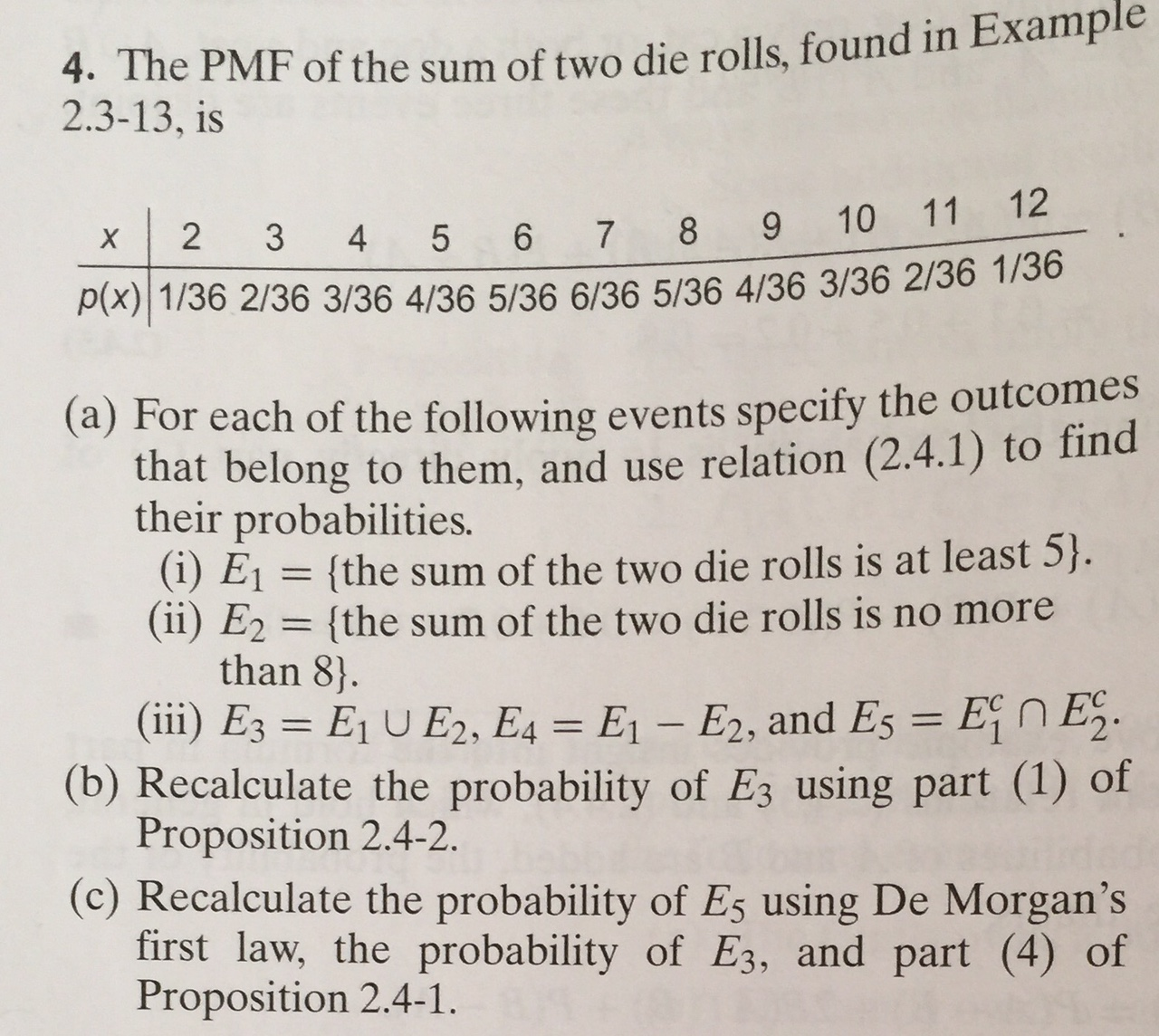 4. The PMF of the sum of two die rolls, found in Example 2.3-13, is

| x | 2 | 3 | 4 | 5 | 6 | 7 | 8 | 9 | 10 | 11 | 12 |
|---|---|---|---|---|---|---|---|---|---|---|---|
| p(x) | 1/36 | 2/36 | 3/36 | 4/36 | 5/36 | 6/36 | 5/36 | 4/36 | 3/36 | 2/36 | 1/36 |

.

(a) For each of the following events specify the outcomes that belong to them, and use relation (2.4.1) to find their probabilities.
(i) $E_1 = \{$the sum of the two die rolls is at least 5$\}$.
(ii) $E_2 = \{$the sum of the two die rolls is no more than 8$\}$.
(iii) $E_3 = E_1 \cup E_2$, $E_4 = E_1 - E_2$, and $E_5 = E_1^c \cap E_2^c$.
(b) Recalculate the probability of $E_3$ using part (1) of Proposition 2.4-2.
(c) Recalculate the probability of $E_5$ using De Morgan's first law, the probability of $E_3$, and part (4) of Proposition 2.4-1.